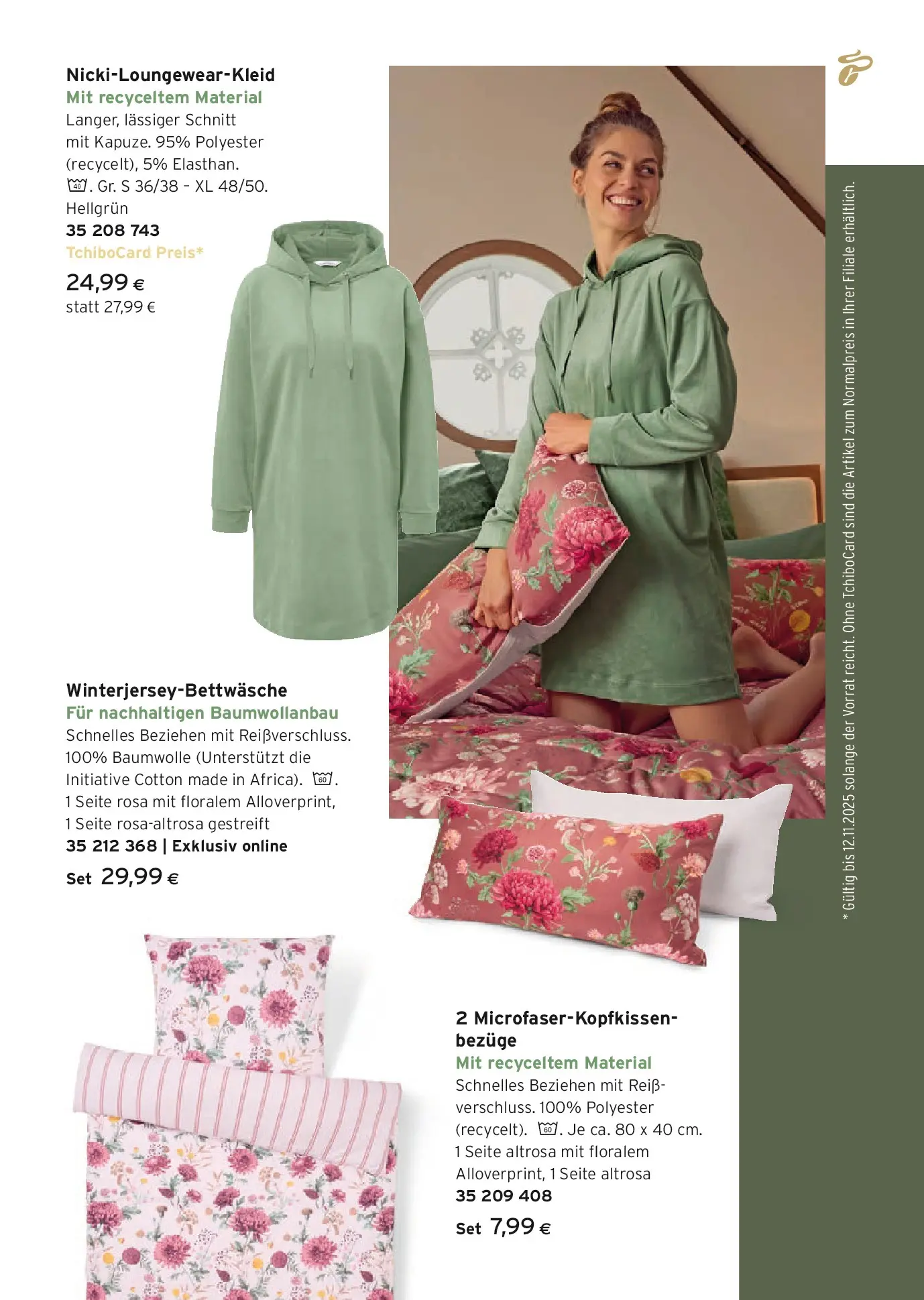 Nicki-Loungewear-Kleid
Mit recyceltem Material
Langer, lässiger Schnitt mit Kapuze. 95% Polyester (recycelt), 5% Elasthan. 40. Gr. S 36/38 - XL 48/50. Hellgrün
35 208 743
TchiboCard Preis*
24,99 €
statt 27,99 €

Winterjersey-Bettwäsche
Für nachhaltigen Baumwollanbau
Schnelles Beziehen mit Reißverschluss. 100% Baumwolle (Unterstützt die Initiative Cotton made in Africa). 60. 1 Seite rosa mit floralem Alloverprint, 1 Seite rosa-altrosa gestreift
35 212 368 | Exklusiv online
Set 29,99 €

2 Microfaser-Kopfkissenbezüge
Mit recyceltem Material
Schnelles Beziehen mit Reißverschluss. 100% Polyester (recycelt). 60. Je ca. 80 x 40 cm. 1 Seite altrosa mit floralem Alloverprint, 1 Seite altrosa
35 209 408
Set 7,99 €

* Gültig bis 12.11.2025 solange der Vorrat reicht. Ohne TchiboCard sind die Artikel zum Normalpreis in Ihrer Filiale erhältlich.